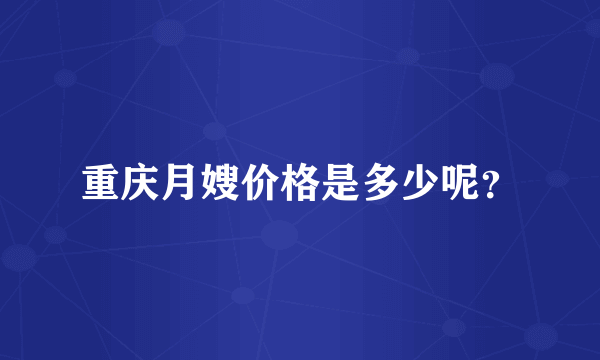 重庆月嫂价格是多少呢？